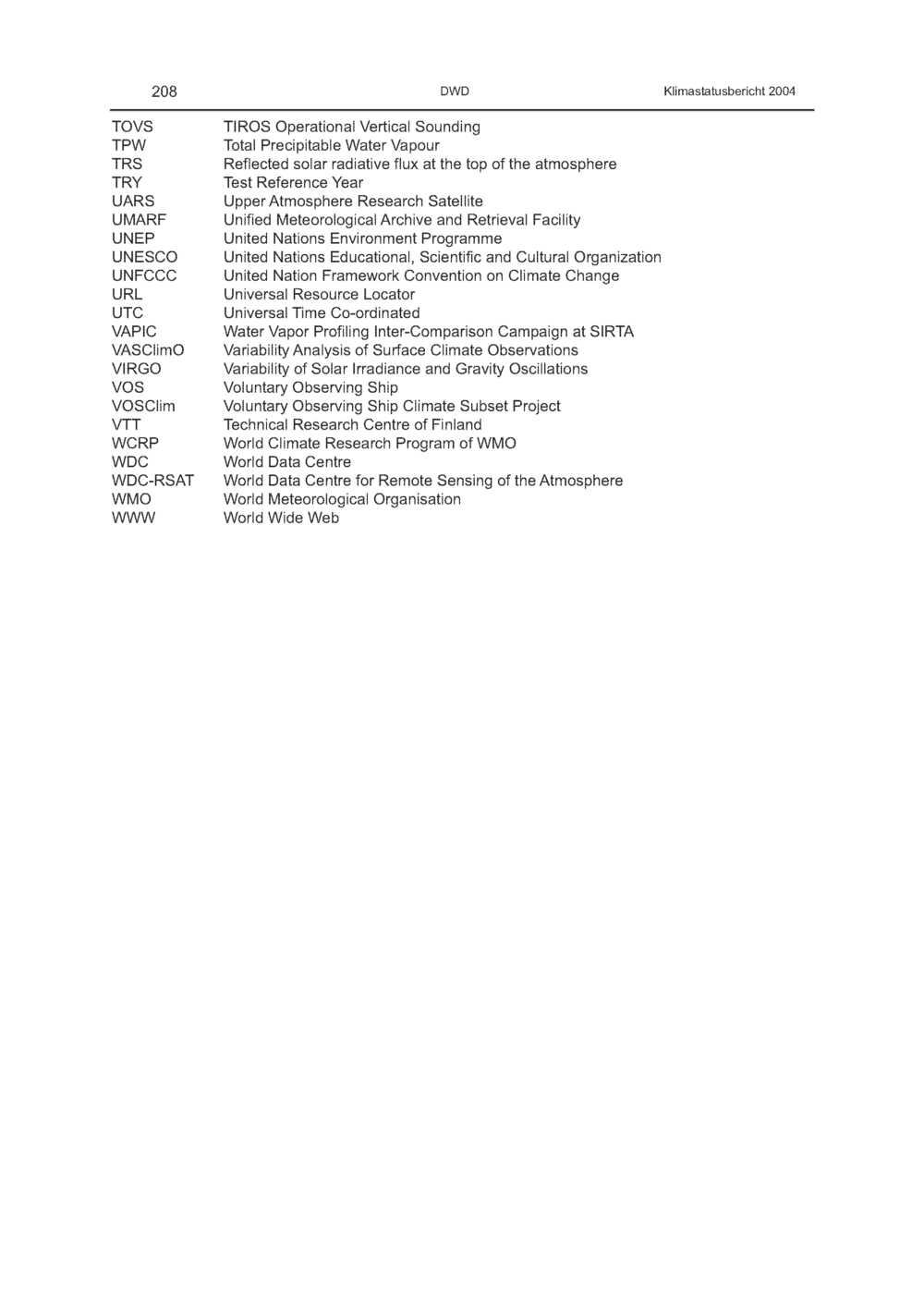 208 DWD Klimastatusbericht 2004

TOVS TIROS Operational Vertical Sounding
TPW Total Precipitable Water Vapour
TRS Reflected solar radiative flux at the top of the atmosphere
TRY Test Reference Year
UARS Upper Atmosphere Research Satellite
UMARF Unified Meteorological Archive and Retrieval Facility
UNEP United Nations Environment Programme
UNESCO United Nations Educational, Scientific and Cultural Organization
UNFCCC United Nation Framework Convention on Climate Change
URL Universal Resource Locator
UTC Universal Time Co-ordinated
VAPIC Water Vapor Profiling Inter-Comparison Campaign at SIRTA
VASClimO Variability Analysis of Surface Climate Observations
VIRGO Variability of Solar Irradiance and Gravity Oscillations
VOS Voluntary Observing Ship
VOSClim Voluntary Observing Ship Climate Subset Project
VTT Technical Research Centre of Finland
WCRP World Climate Research Program of WMO
WDC World Data Centre
WDC-RSAT World Data Centre for Remote Sensing of the Atmosphere
WMO World Meteorological Organisation
WWW World Wide Web